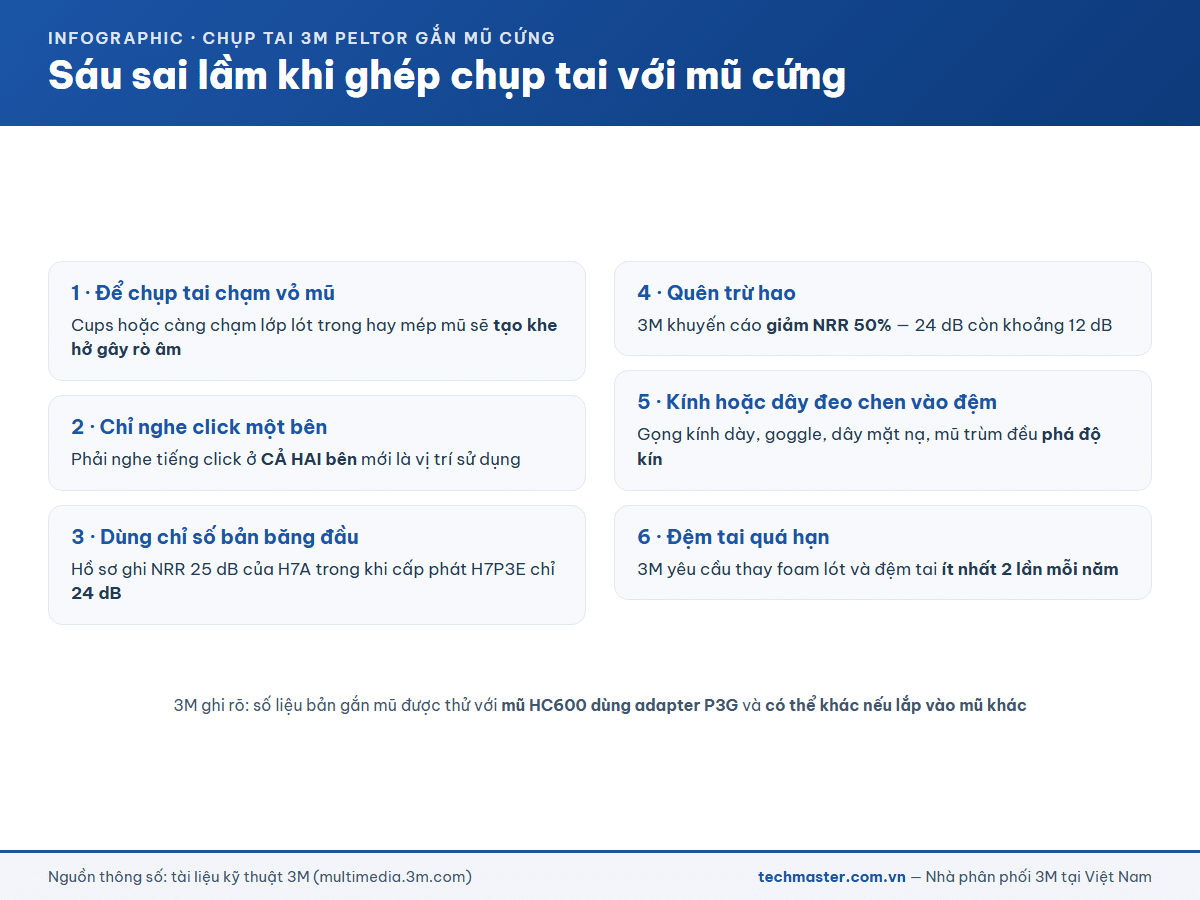 INFOGRAPHIC · CHỤP TAI 3M PELTOR GẮN MŨ CỨNG

Sáu sai lầm khi ghép chụp tai với mũ cứng

1 · Để chụp tai chạm vỏ mũ
Cups hoặc càng chạm lớp lót trong hay mép mũ sẽ tạo khe hở gây rò âm

2 · Chỉ nghe click một bên
Phải nghe tiếng click ở CẢ HAI bên mới là vị trí sử dụng

3 · Dùng chỉ số bản băng đầu
Hồ sơ ghi NRR 25 dB của H7A trong khi cấp phát H7P3E chỉ 24 dB

4 · Quên trừ hao
3M khuyến cáo giảm NRR 50% — 24 dB còn khoảng 12 dB

5 · Kính hoặc dây đeo chen vào đệm
Gọng kính dày, goggle, dây mặt nạ, mũ trùm đều phá độ kín

6 · Đệm tai quá hạn
3M yêu cầu thay foam lót và đệm tai ít nhất 2 lần mỗi năm

3M ghi rõ: số liệu bản gắn mũ được thử với mũ HC600 dùng adapter P3G và có thể khác nếu lắp vào mũ khác

Nguồn thông số: tài liệu kỹ thuật 3M (multimedia.3m.com)

techmaster.com.vn — Nhà phân phối 3M tại Việt Nam